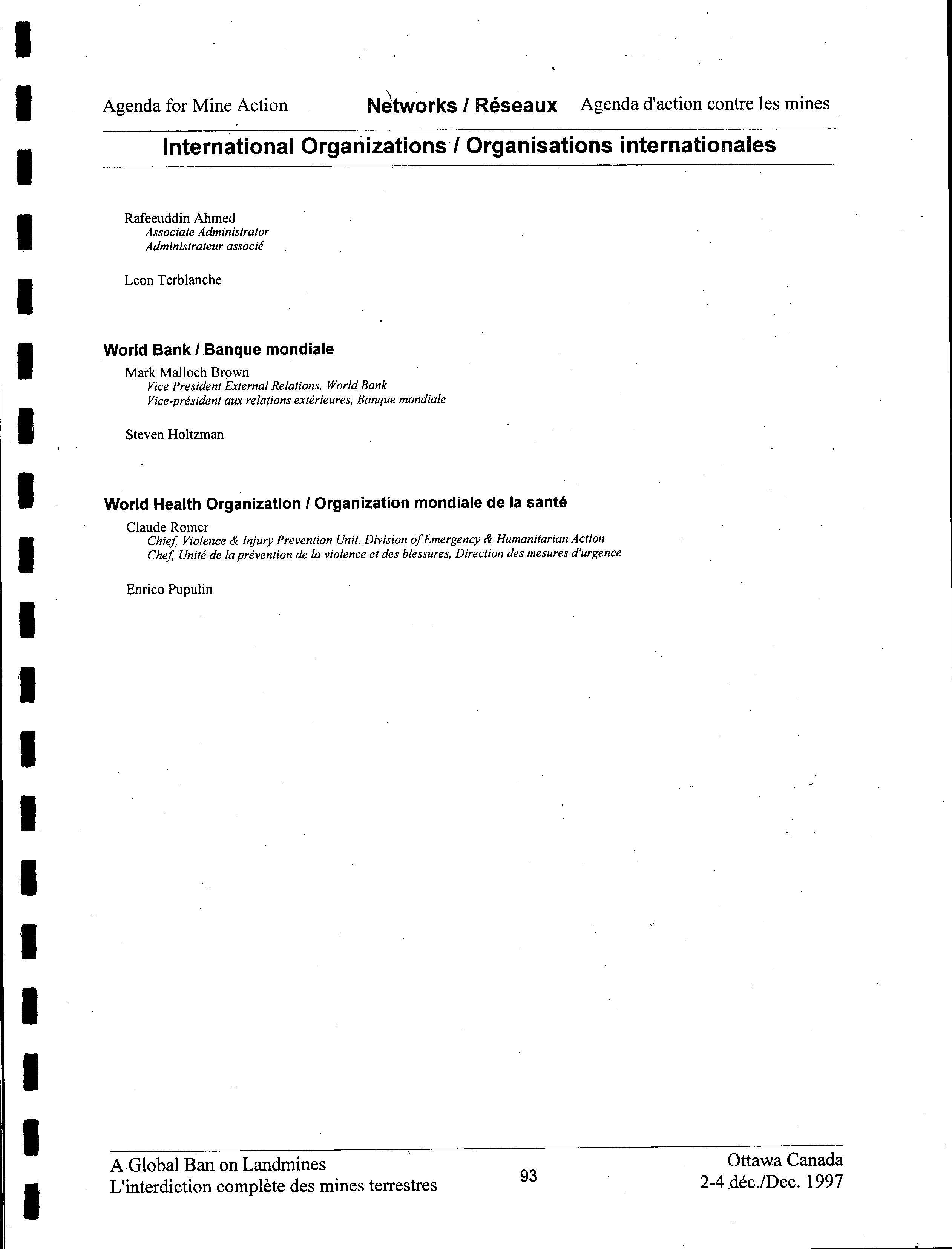 Agenda for Mine Action Networks / Réseaux Agenda d'action contre les mines

International Organizations / Organisations internationales

Rafeeuddin Ahmed
Associate Administrator
Administrateur associé

Leon Terblanche

World Bank / Banque mondiale

Mark Malloch Brown
Vice President External Relations, World Bank
Vice-président aux relations extérieures, Banque mondiale

Steven Holtzman

World Health Organization / Organization mondiale de la santé

Claude Romer
Chief, Violence & Injury Prevention Unit, Division of Emergency & Humanitarian Action
Chef, Unité de la prévention de la violence et des blessures, Direction des mesures d'urgence

Enrico Pupulin

A Global Ban on Landmines
L'interdiction complète des mines terrestres

93

Ottawa Canada
2-4 déc./Dec. 1997